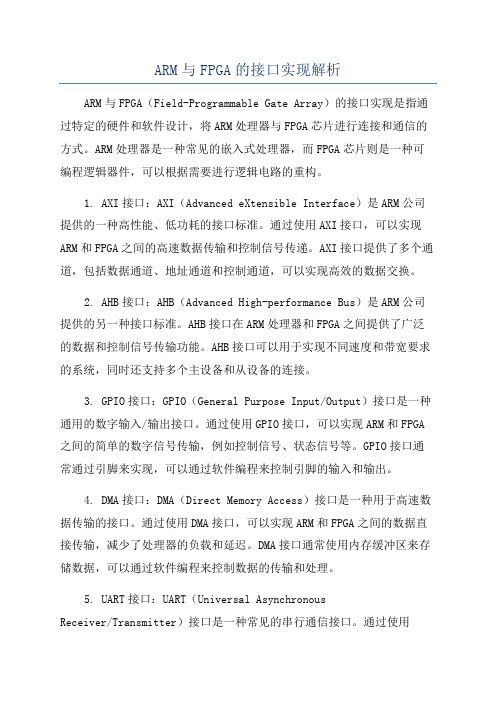 ARM与FPGA的接口实现解析

ARM与FPGA（Field-Programmable Gate Array）的接口实现是指通过特定的硬件和软件设计，将ARM处理器与FPGA芯片进行连接和通信的方式。ARM处理器是一种常见的嵌入式处理器，而FPGA芯片则是一种可编程逻辑器件，可以根据需要进行逻辑电路的重构。

1. AXI接口：AXI（Advanced eXtensible Interface）是ARM公司提供的一种高性能、低功耗的接口标准。通过使用AXI接口，可以实现ARM和FPGA之间的高速数据传输和控制信号传递。AXI接口提供了多个通道，包括数据通道、地址通道和控制通道，可以实现高效的数据交换。

2. AHB接口：AHB（Advanced High-performance Bus）是ARM公司提供的另一种接口标准。AHB接口在ARM处理器和FPGA之间提供了广泛的数据和控制信号传输功能。AHB接口可以用于实现不同速度和带宽要求的系统，同时还支持多个主设备和从设备的连接。

3. GPIO接口：GPIO（General Purpose Input/Output）接口是一种通用的数字输入/输出接口。通过使用GPIO接口，可以实现ARM和FPGA之间的简单的数字信号传输，例如控制信号、状态信号等。GPIO接口通常通过引脚来实现，可以通过软件编程来控制引脚的输入和输出。

4. DMA接口：DMA（Direct Memory Access）接口是一种用于高速数据传输的接口。通过使用DMA接口，可以实现ARM和FPGA之间的数据直接传输，减少了处理器的负载和延迟。DMA接口通常使用内存缓冲区来存储数据，可以通过软件编程来控制数据的传输和处理。

5. UART接口：UART（Universal Asynchronous Receiver/Transmitter）接口是一种常见的串行通信接口。通过使用